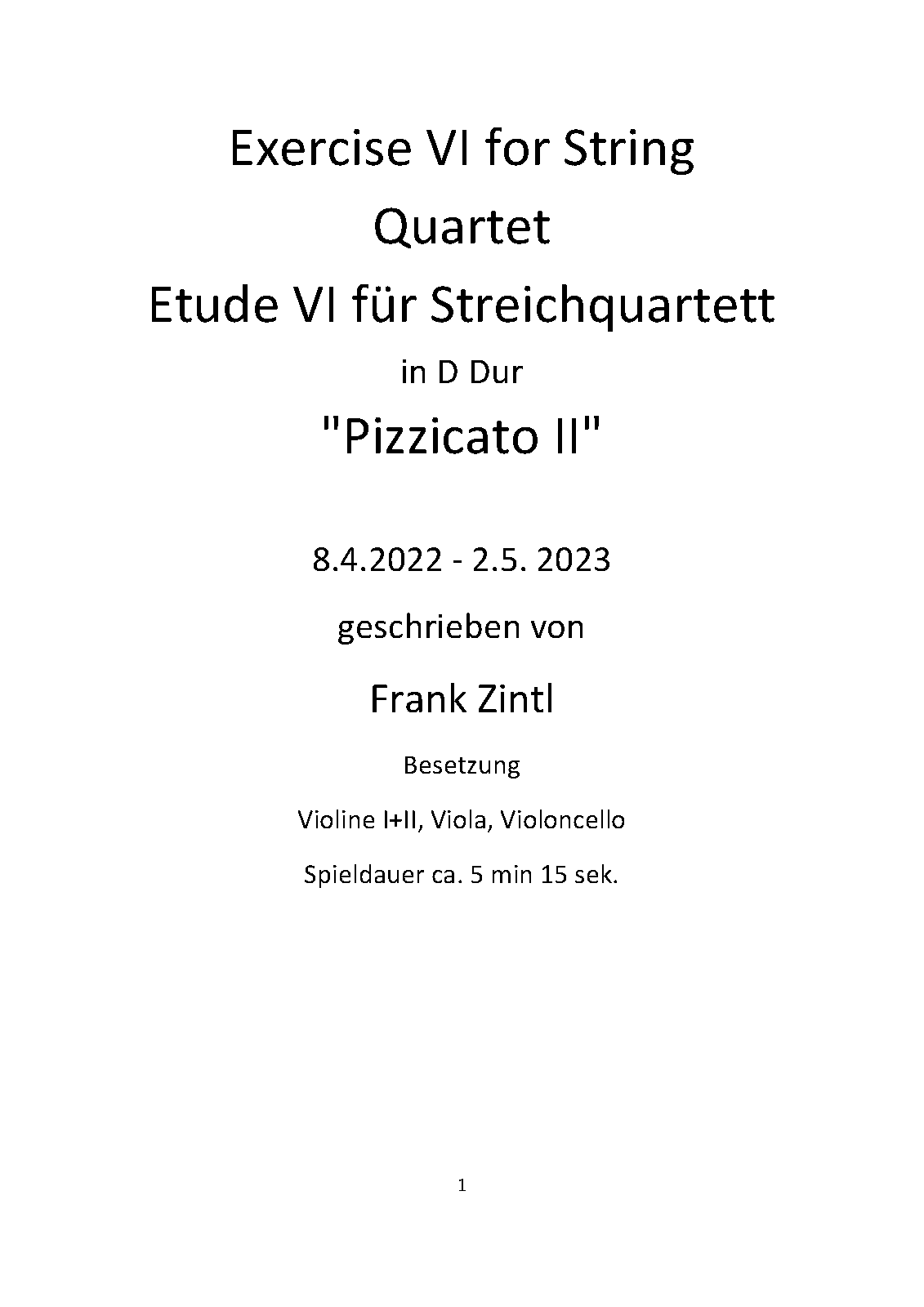 Exercise VI for String Quartet

Etude VI für Streichquartett

in D Dur

"Pizzicato II"

8.4.2022 - 2.5. 2023

geschrieben von

Frank Zintl

Besetzung

Violine I+II, Viola, Violoncello

Spieldauer ca. 5 min 15 sek.

1